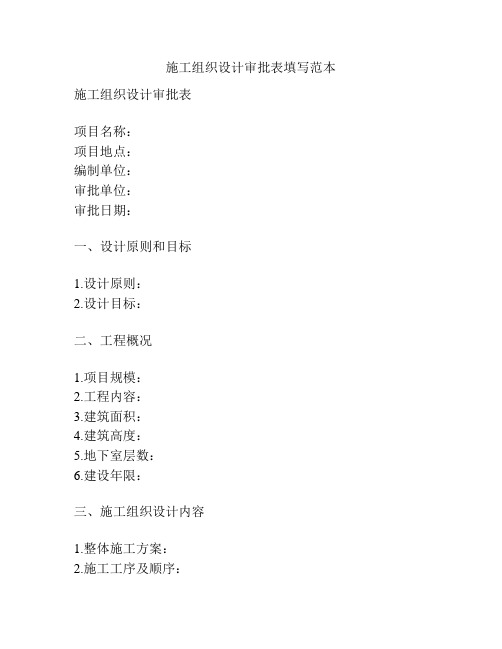 施工组织设计审批表填写范本

施工组织设计审批表

项目名称：
项目地点：
编制单位：
审批单位：
审批日期：

一、设计原则和目标

1.设计原则：
2.设计目标：

二、工程概况

1.项目规模：
2.工程内容：
3.建筑面积：
4.建筑高度：
5.地下室层数：
6.建设年限：

三、施工组织设计内容

1.整体施工方案：
2.施工工序及顺序：